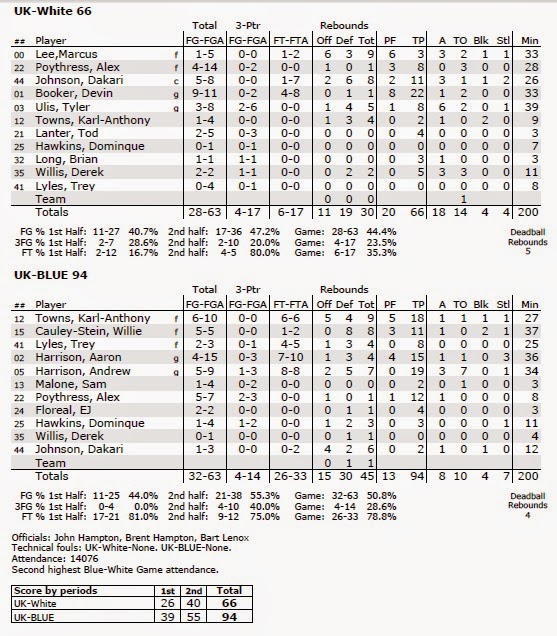 UK-White 66

| ## | Player | | Total FG-FGA | 3-Ptr FG-FGA | FT-FTA | Rebounds Off | Def | Tot | PF | TP | A | TO | Blk | Stl | Min |
|---|---|---|---|---|---|---|---|---|---|---|---|---|---|---|---|
| 00 | Lee,Marcus | f | 1-5 | 0-0 | 1-2 | 6 | 3 | 9 | 6 | 3 | 3 | 2 | 1 | 1 | 33 |
| 22 | Poythress, Alex | f | 4-14 | 0-2 | 0-0 | 1 | 0 | 1 | 3 | 8 | 0 | 3 | 0 | 0 | 28 |
| 44 | Johnson, Dakari | c | 5-8 | 0-0 | 1-7 | 2 | 6 | 8 | 2 | 11 | 3 | 1 | 1 | 2 | 26 |
| 01 | Booker, Devin | g | 9-11 | 0-2 | 4-8 | 0 | 1 | 1 | 8 | 22 | 1 | 2 | 0 | 0 | 33 |
| 03 | Ulis, Tyler | g | 3-8 | 2-6 | 0-0 | 1 | 4 | 5 | 1 | 8 | 6 | 2 | 0 | 1 | 39 |
| 12 | Towns, Karl-Anthony | | 1-4 | 0-0 | 0-0 | 1 | 3 | 4 | 0 | 2 | 1 | 0 | 2 | 0 | 9 |
| 21 | Lanter, Tod | | 2-5 | 0-3 | 0-0 | 0 | 0 | 0 | 0 | 4 | 0 | 0 | 0 | 0 | 3 |
| 25 | Hawkins, Dominque | | 0-1 | 0-1 | 0-0 | 0 | 0 | 0 | 0 | 0 | 0 | 0 | 0 | 0 | 7 |
| 32 | Long, Brian | | 1-1 | 1-1 | 0-0 | 0 | 0 | 0 | 0 | 3 | 1 | 0 | 0 | 0 | 3 |
| 35 | Willis, Derek | | 2-2 | 1-1 | 0-0 | 0 | 2 | 2 | 0 | 5 | 3 | 3 | 0 | 0 | 11 |
| 41 | Lyles, Trey | | 0-4 | 0-1 | 0-0 | 0 | 0 | 0 | 0 | 0 | 0 | 0 | 0 | 0 | 8 |
| | Team | | | | | 0 | 0 | 0 | | | | 1 | | | |
| | Totals | | 28-63 | 4-17 | 6-17 | 11 | 19 | 30 | 20 | 66 | 18 | 14 | 4 | 4 | 200 |

FG % 1st Half: 11-27 40.7% 2nd half: 17-36 47.2% Game: 28-63 44.4%
3FG % 1st Half: 2-7 28.6% 2nd half: 2-10 20.0% Game: 4-17 23.5%
FT % 1st Half: 2-12 16.7% 2nd half: 4-5 80.0% Game: 6-17 35.3%

Deadball Rebounds 5

UK-BLUE 94

| ## | Player | | Total FG-FGA | 3-Ptr FG-FGA | FT-FTA | Rebounds Off | Def | Tot | PF | TP | A | TO | Blk | Stl | Min |
|---|---|---|---|---|---|---|---|---|---|---|---|---|---|---|---|
| 12 | Towns, Karl-Anthony | f | 6-10 | 0-0 | 6-6 | 5 | 4 | 9 | 5 | 18 | 1 | 1 | 1 | 1 | 27 |
| 15 | Cauley-Stein, Willie | f | 5-5 | 0-0 | 1-2 | 0 | 8 | 8 | 3 | 11 | 1 | 0 | 2 | 1 | 37 |
| 41 | Lyles, Trey | f | 2-3 | 0-1 | 4-5 | 1 | 3 | 4 | 0 | 8 | 0 | 0 | 0 | 0 | 25 |
| 02 | Harrison, Aaron | g | 4-15 | 0-3 | 7-10 | 1 | 3 | 4 | 4 | 15 | 1 | 1 | 0 | 3 | 36 |
| 05 | Harrison, Andrew | g | 5-9 | 1-3 | 8-8 | 2 | 5 | 7 | 0 | 19 | 3 | 7 | 0 | 1 | 34 |
| 13 | Malone, Sam | | 1-4 | 0-2 | 0-0 | 0 | 0 | 0 | 0 | 2 | 0 | 1 | 0 | 0 | 3 |
| 22 | Poythress, Alex | | 5-7 | 2-3 | 0-0 | 1 | 0 | 1 | 1 | 12 | 1 | 0 | 0 | 0 | 8 |
| 24 | Floreal, EJ | | 2-2 | 0-0 | 0-0 | 0 | 1 | 1 | 0 | 4 | 0 | 0 | 0 | 0 | 3 |
| 25 | Hawkins, Dominque | | 1-4 | 1-2 | 0-0 | 1 | 2 | 3 | 0 | 3 | 0 | 0 | 0 | 1 | 11 |
| 35 | Willis, Derek | | 0-1 | 0-0 | 0-0 | 0 | 1 | 1 | 0 | 0 | 0 | 0 | 0 | 0 | 4 |
| 44 | Johnson, Dakari | | 1-3 | 0-0 | 0-2 | 4 | 2 | 6 | 0 | 2 | 1 | 0 | 1 | 0 | 12 |
| | Team | | | | | 0 | 1 | 1 | | | | | | | |
| | Totals | | 32-63 | 4-14 | 26-33 | 15 | 30 | 45 | 13 | 94 | 8 | 10 | 4 | 7 | 200 |

FG % 1st Half: 11-25 44.0% 2nd half: 21-38 55.3% Game: 32-63 50.8%
3FG % 1st Half: 0-4 0.0% 2nd half: 4-10 40.0% Game: 4-14 28.6%
FT % 1st Half: 17-21 81.0% 2nd half: 9-12 75.0% Game: 26-33 78.8%

Deadball Rebounds 4

Officials: John Hampton, Brent Hampton, Bart Lenox
Technical fouls: UK-White-None. UK-BLUE-None.
Attendance: 14076
Second highest Blue-White Game attendance.

| Score by periods | 1st | 2nd | Total |
|---|---|---|---|
| UK-White | 26 | 40 | 66 |
| UK-BLUE | 39 | 55 | 94 |